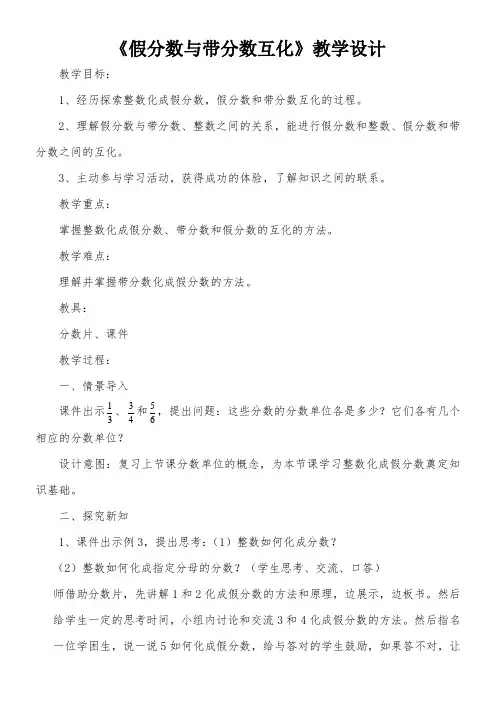 《假分数与带分数互化》教学设计

教学目标：

1、经历探索整数化成假分数，假分数和带分数互化的过程。

2、理解假分数与带分数、整数之间的关系，能进行假分数和整数、假分数和带分数之间的互化。

3、主动参与学习活动，获得成功的体验，了解知识之间的联系。

教学重点：

掌握整数化成假分数、带分数和假分数的互化的方法。

教学难点：

理解并掌握带分数化成假分数的方法。

教具：

分数片、课件

教学过程：

一、情景导入

课件出示$\frac{1}{3}$、$\frac{3}{4}$和$\frac{5}{6}$，提出问题：这些分数的分数单位各是多少？它们各有几个相应的分数单位？

设计意图：复习上节课分数单位的概念，为本节课学习整数化成假分数奠定知识基础。

二、探究新知

1、课件出示例3，提出思考：（1）整数如何化成分数？

（2）整数如何化成指定分母的分数？（学生思考、交流、口答）

师借助分数片，先讲解1和2化成假分数的方法和原理，边展示，边板书。然后给学生一定的思考时间，小组内讨论和交流3和4化成假分数的方法。然后指名一位学困生，说一说5如何化成假分数，给与答对的学生鼓励，如果答不对，让